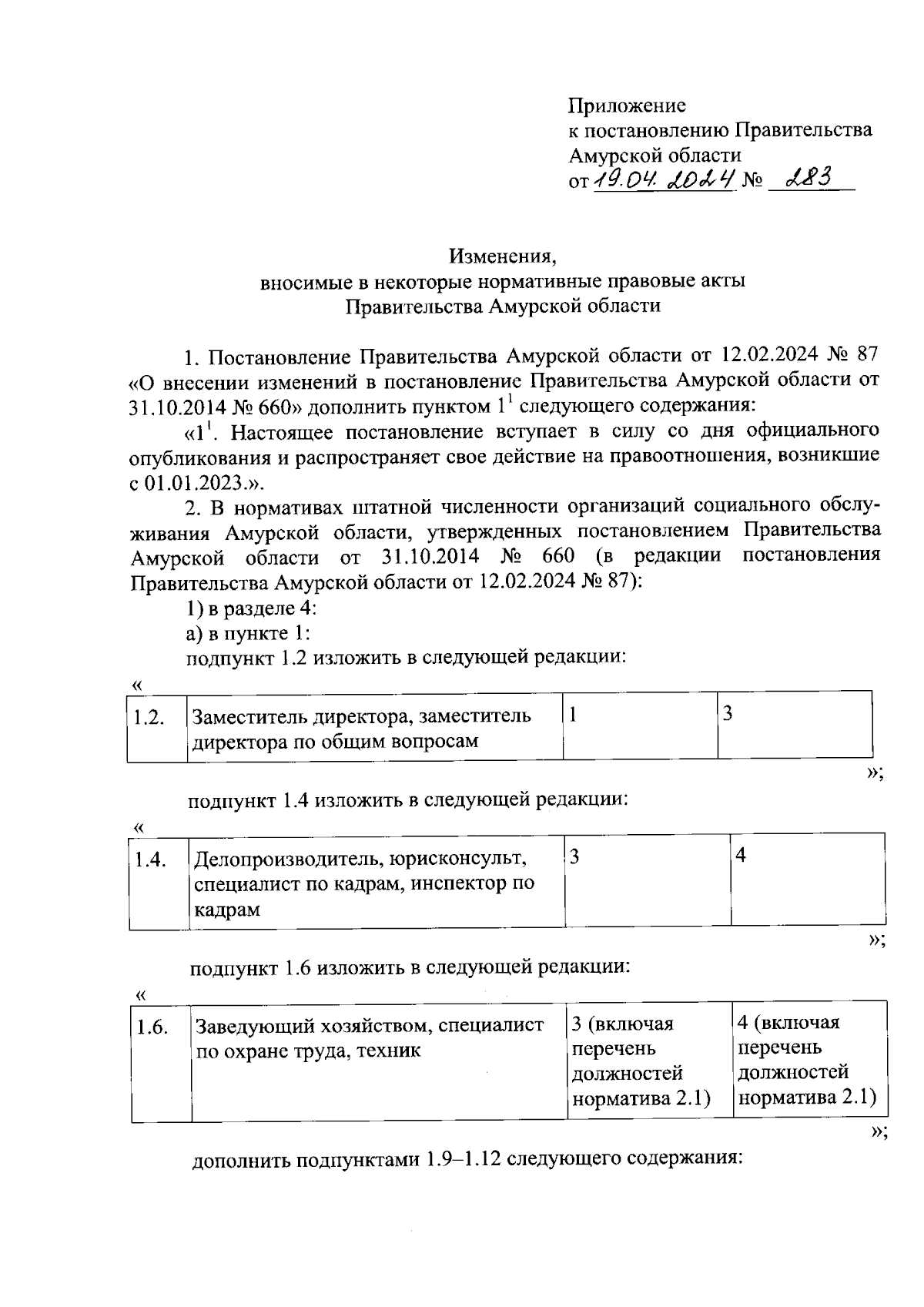 Приложение
к постановлению Правительства
Амурской области
от 19.04.2024 № 283

Изменения,
вносимые в некоторые нормативные правовые акты
Правительства Амурской области

1. Постановление Правительства Амурской области от 12.02.2024 № 87 «О внесении изменений в постановление Правительства Амурской области от 31.10.2014 № 660» дополнить пунктом $1^1$ следующего содержания:

«$1^1$. Настоящее постановление вступает в силу со дня официального опубликования и распространяет свое действие на правоотношения, возникшие с 01.01.2023.».

2. В нормативах штатной численности организаций социального обслуживания Амурской области, утвержденных постановлением Правительства Амурской области от 31.10.2014 № 660 (в редакции постановления Правительства Амурской области от 12.02.2024 № 87):

1) в разделе 4:

а) в пункте 1:

подпункт 1.2 изложить в следующей редакции:

«

| 1.2. | Заместитель директора, заместитель директора по общим вопросам | 1 | 3 |
|---|---|---|---|

»;

подпункт 1.4 изложить в следующей редакции:

«

| 1.4. | Делопроизводитель, юрисконсульт, специалист по кадрам, инспектор по кадрам | 3 | 4 |
|---|---|---|---|

»;

подпункт 1.6 изложить в следующей редакции:

«

| 1.6. | Заведующий хозяйством, специалист по охране труда, техник | 3 (включая перечень должностей норматива 2.1) | 4 (включая перечень должностей норматива 2.1) |
|---|---|---|---|

»;

дополнить подпунктами 1.9–1.12 следующего содержания: